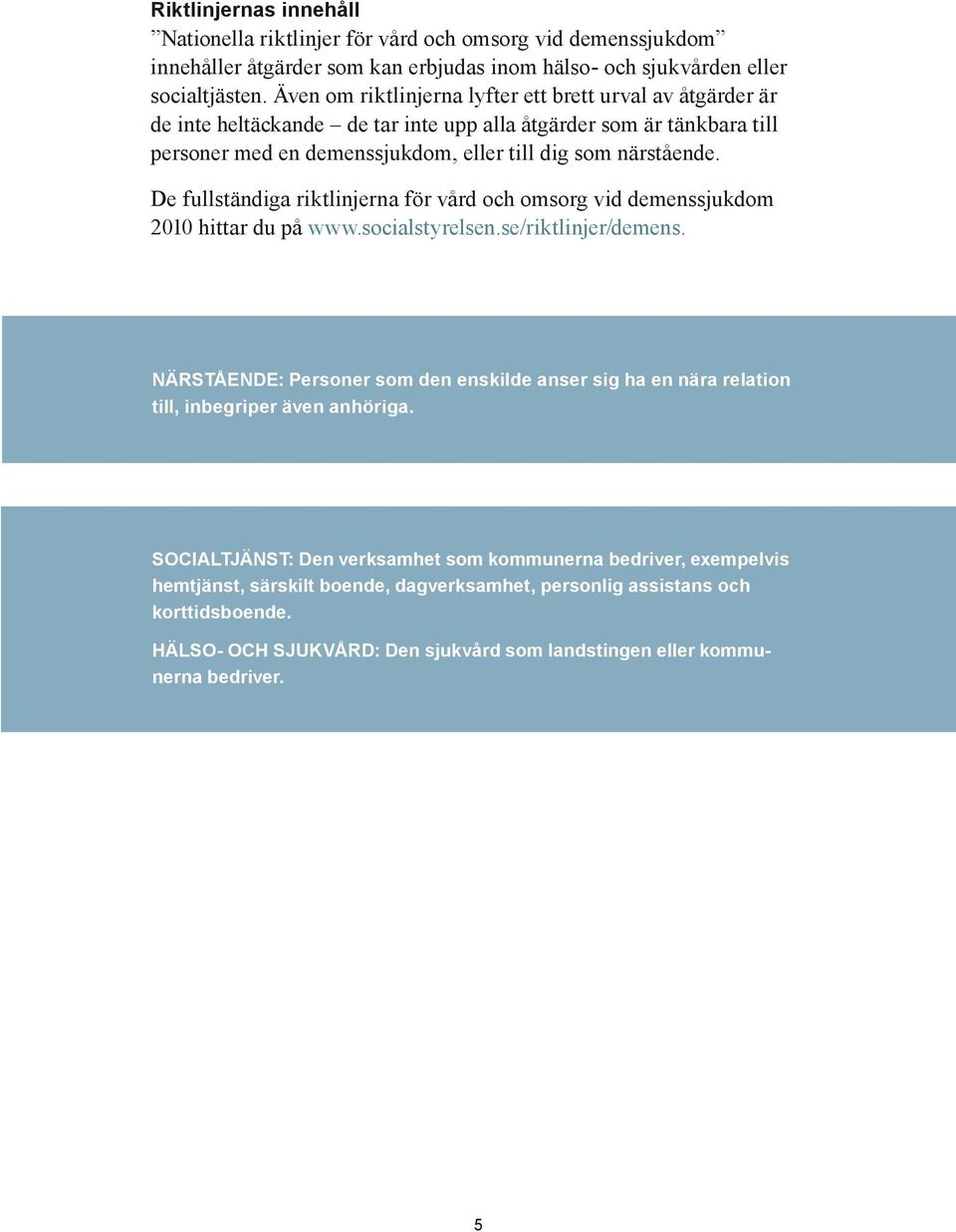 Riktlinjernas innehåll
”Nationella riktlinjer för vård och omsorg vid demenssjukdom” innehåller åtgärder som kan erbjudas inom hälso- och sjukvården eller socialtjästen. Även om riktlinjerna lyfter ett brett urval av åtgärder är de inte heltäckande – de tar inte upp alla åtgärder som är tänkbara till personer med en demenssjukdom, eller till dig som närstående.

De fullständiga riktlinjerna för vård och omsorg vid demenssjukdom 2010 hittar du på www.socialstyrelsen.se/riktlinjer/demens.

NÄRSTÅENDE: Personer som den enskilde anser sig ha en nära relation till, inbegriper även anhöriga.

SOCIALTJÄNST: Den verksamhet som kommunerna bedriver, exempelvis hemtjänst, särskilt boende, dagverksamhet, personlig assistans och korttidsboende.

HÄLSO- OCH SJUKVÅRD: Den sjukvård som landstingen eller kommunerna bedriver.

5